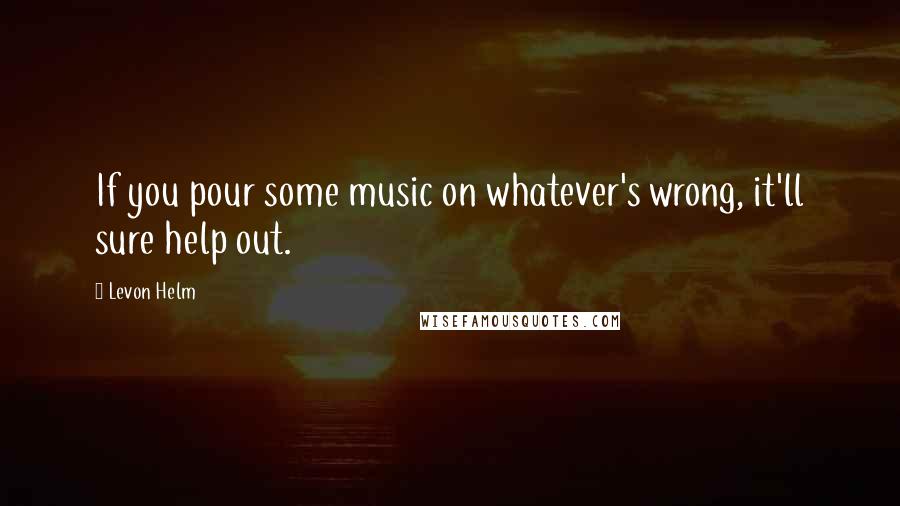 If you pour some music on whatever's wrong, it'll sure help out.

Levon Helm

WISEFAMOUSQUOTES.COM